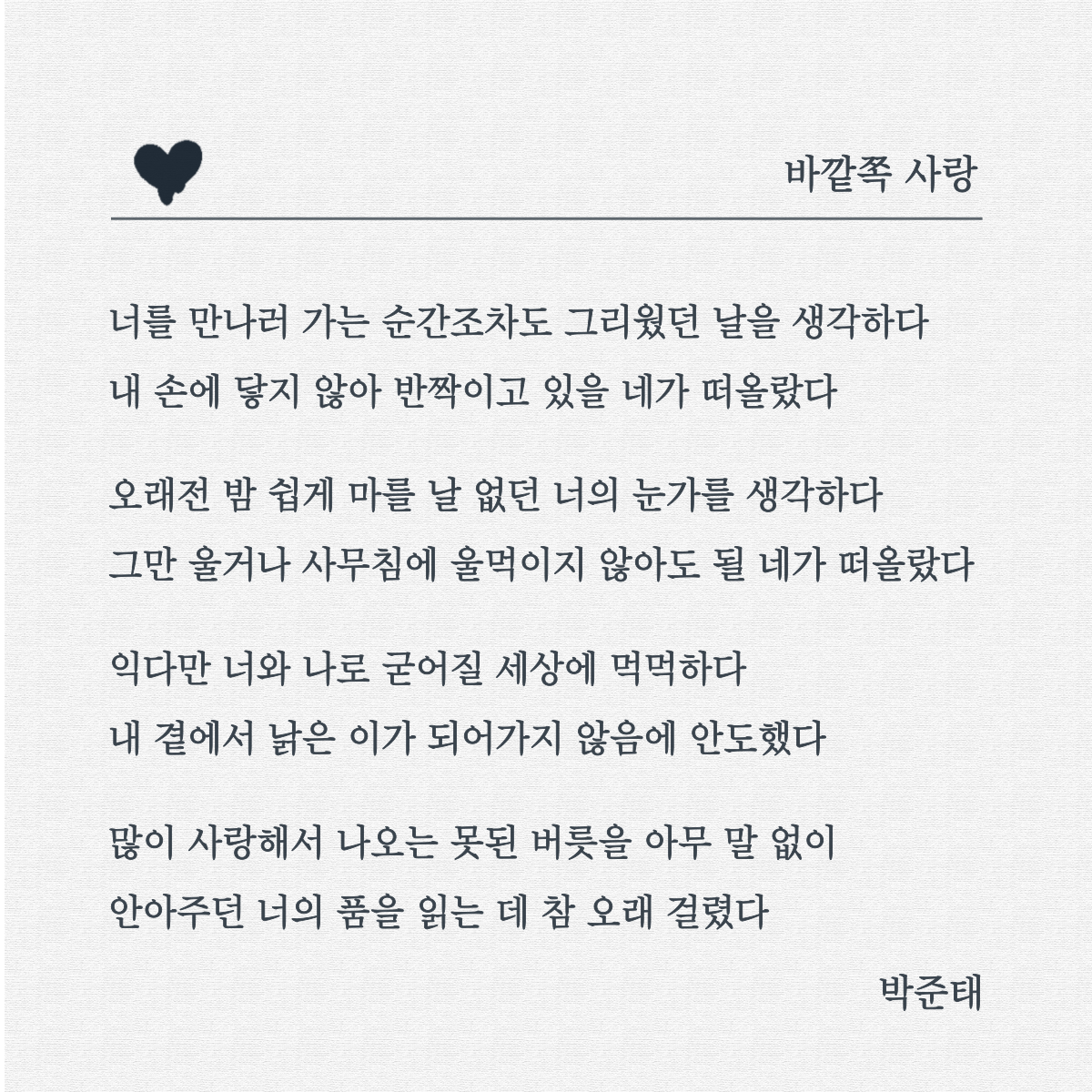 바깥쪽 사랑

너를 만나러 가는 순간조차도 그리웠던 날을 생각하다
내 손에 닿지 않아 반짝이고 있을 네가 떠올랐다

오래전 밤 쉽게 마를 날 없던 너의 눈가를 생각하다
그만 울거나 사무침에 울먹이지 않아도 될 네가 떠올랐다

익다만 너와 나로 굳어질 세상에 먹먹하다
내 곁에서 낡은 이가 되어가지 않음에 안도했다

많이 사랑해서 나오는 못된 버릇을 아무 말 없이
안아주던 너의 품을 읽는 데 참 오래 걸렸다

박준태